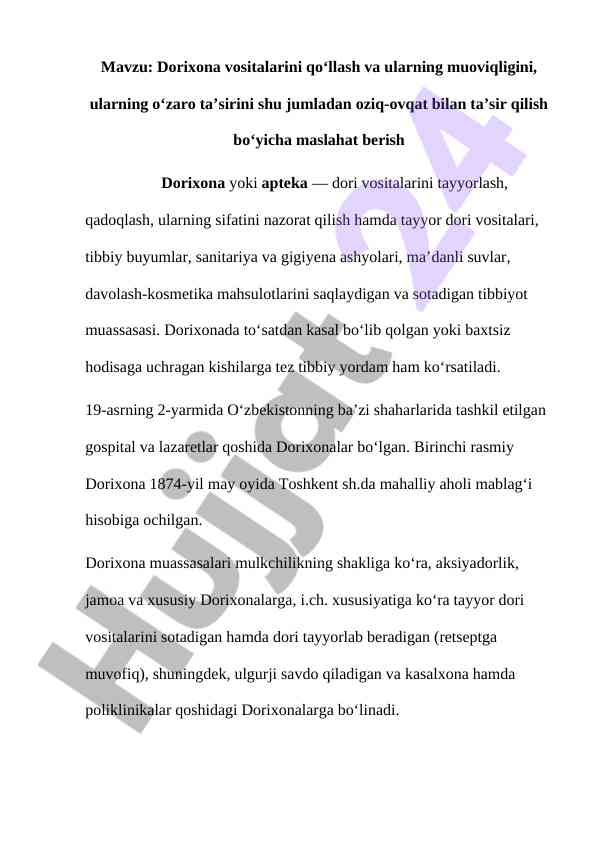 Mavzu: Dorixona vositalarini qo‘llash va ularning muoviqligini, ularning o‘zaro ta’sirini shu jumladan oziq-ovqat bilan ta’sir qilish bo‘yicha maslahat berish

Dorixona yoki apteka — dori vositalarini tayyorlash, qadoqlash, ularning sifatini nazorat qilish hamda tayyor dori vositalari, tibbiy buyumlar, sanitariya va gigiyena ashyolari, ma’danli suvlar, davolash-kosmetika mahsulotlarini saqlaydigan va sotadigan tibbiyot muassasasi. Dorixonada to‘satdan kasal bo‘lib qolgan yoki baxtsiz hodisaga uchragan kishilarga tez tibbiy yordam ham ko‘rsatiladi.

19-asrning 2-yarmida O‘zbekistonning ba’zi shaharlarida tashkil etilgan gospital va lazaretlar qoshida Dorixonalar bo‘lgan. Birinchi rasmiy Dorixona 1874-yil may oyida Toshkent sh.da mahalliy aholi mablag‘i hisobiga ochilgan.

Dorixona muassasalari mulkchilikning shakliga ko‘ra, aksiyadorlik, jamoa va xususiy Dorixonalarga, i.ch. xususiyatiga ko‘ra tayyor dori vositalarini sotadigan hamda dori tayyorlab beradigan (retseptga muvofiq), shuningdek, ulgurji savdo qiladigan va kasalxona hamda poliklinikalar qoshidagi Dorixonalarga bo‘linadi.

Hujjat 24